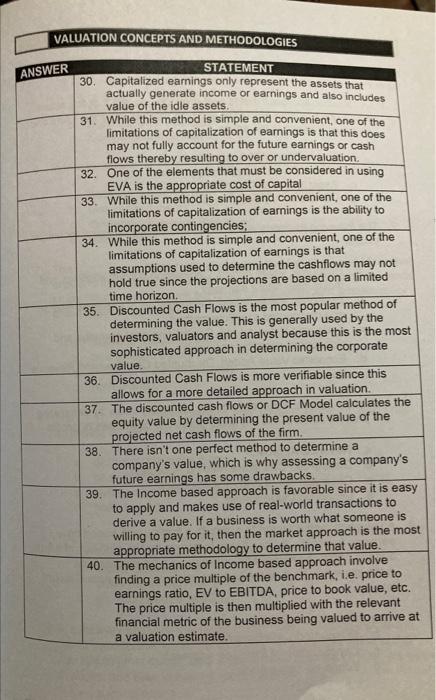 VALUATION CONCEPTS AND METHODOLOGIES

| ANSWER | STATEMENT |
|---|---|
| | 30. Capitalized earnings only represent the assets that actually generate income or earnings and also includes value of the idle assets. |
| | 31. While this method is simple and convenient, one of the limitations of capitalization of earnings is that this does may not fully account for the future earnings or cash flows thereby resulting to over or undervaluation. |
| | 32. One of the elements that must be considered in using EVA is the appropriate cost of capital |
| | 33. While this method is simple and convenient, one of the limitations of capitalization of earnings is the ability to incorporate contingencies; |
| | 34. While this method is simple and convenient, one of the limitations of capitalization of earnings is that assumptions used to determine the cashflows may not hold true since the projections are based on a limited time horizon. |
| | 35. Discounted Cash Flows is the most popular method of determining the value. This is generally used by the investors, valuators and analyst because this is the most sophisticated approach in determining the corporate value. |
| | 36. Discounted Cash Flows is more verifiable since this allows for a more detailed approach in valuation. |
| | 37. The discounted cash flows or DCF Model calculates the equity value by determining the present value of the projected net cash flows of the firm. |
| | 38. There isn't one perfect method to determine a company's value, which is why assessing a company's future earnings has some drawbacks. |
| | 39. The Income based approach is favorable since it is easy to apply and makes use of real-world transactions to derive a value. If a business is worth what someone is willing to pay for it, then the market approach is the most appropriate methodology to determine that value. |
| | 40. The mechanics of Income based approach involve finding a price multiple of the benchmark, i.e. price to earnings ratio, EV to EBITDA, price to book value, etc. The price multiple is then multiplied with the relevant financial metric of the business being valued to arrive at a valuation estimate. |